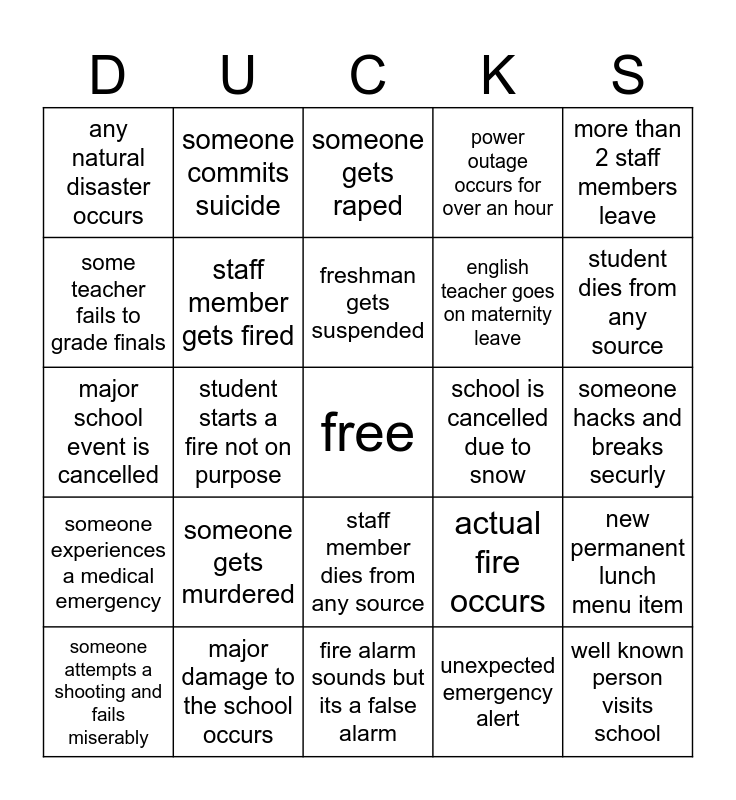 | D | U | C | K | S |
|---|---|---|---|---|
| any natural disaster occurs | someone commits suicide | someone gets raped | power outage occurs for over an hour | more than 2 staff members leave |
| some teacher fails to grade finals | staff member gets fired | freshman gets suspended | english teacher goes on maternity leave | student dies from any source |
| major school event is cancelled | student starts a fire not on purpose | free | school is cancelled due to snow | someone hacks and breaks securly |
| someone experiences a medical emergency | someone gets murdered | staff member dies from any source | actual fire occurs | new permanent lunch menu item |
| someone attempts a shooting and fails miserably | major damage to the school occurs | fire alarm sounds but its a false alarm | unexpected emergency alert | well known person visits school |